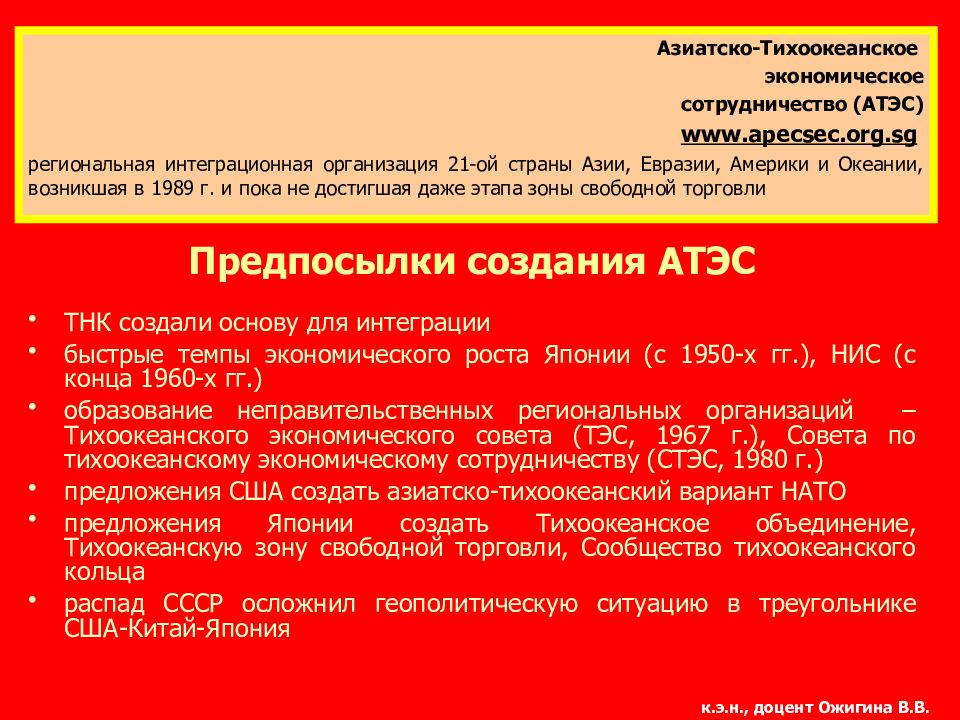 Азиатско-Тихоокеанское экономическое сотрудничество (АТЭС)
www.apecsec.org.sg

региональная интеграционная организация 21-ой страны Азии, Евразии, Америки и Океании, возникшая в 1989 г. и пока не достигшая даже этапа зоны свободной торговли

Предпосылки создания АТЭС

• ТНК создали основу для интеграции
• быстрые темпы экономического роста Японии (с 1950-х гг.), НИС (с конца 1960-х гг.)
• образование неправительственных региональных организаций – Тихоокеанского экономического совета (ТЭС, 1967 г.), Совета по тихоокеанскому экономическому сотрудничеству (СТЭС, 1980 г.)
• предложения США создать азиатско-тихоокеанский вариант НАТО
• предложения Японии создать Тихоокеанское объединение, Тихоокеанскую зону свободной торговли, Сообщество тихоокеанского кольца
• распад СССР осложнил геополитическую ситуацию в треугольнике США-Китай-Япония

к.э.н., доцент Ожигина В.В.